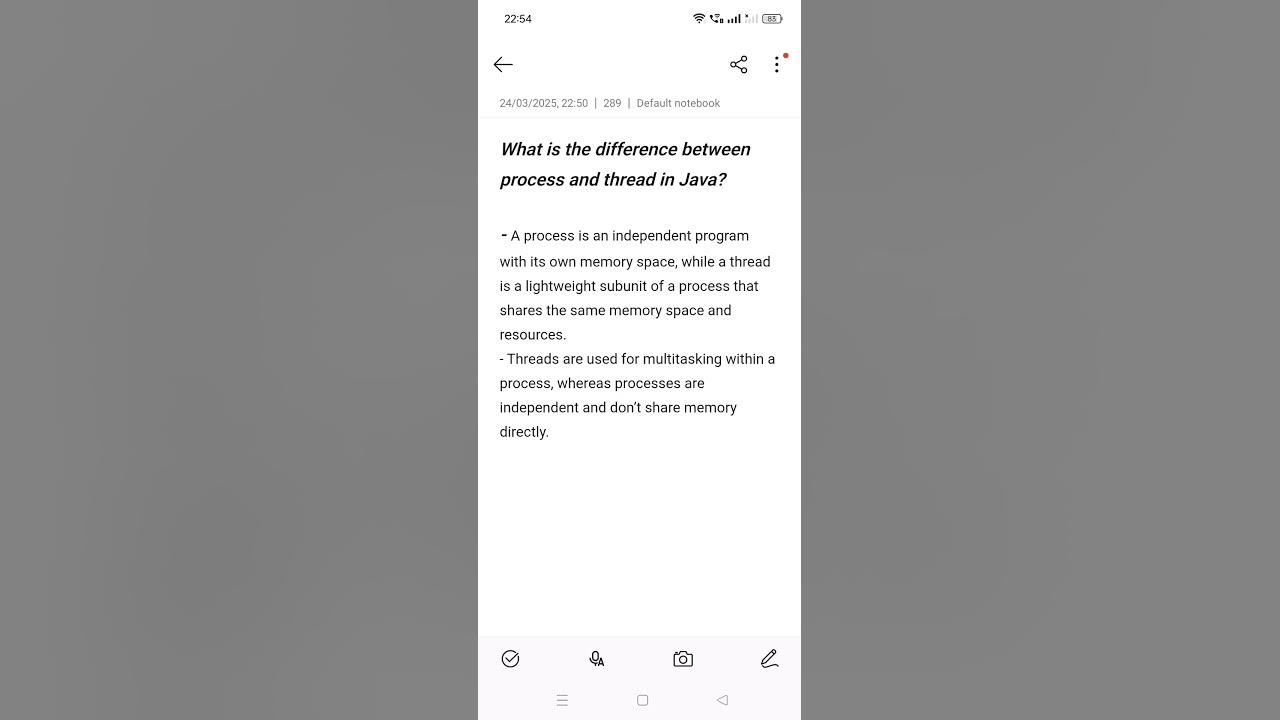 22:54

83

24/03/2025, 22:50 | 289 | Default notebook

What is the difference between process and thread in Java?

- A process is an independent program with its own memory space, while a thread is a lightweight subunit of a process that shares the same memory space and resources.
- Threads are used for multitasking within a process, whereas processes are independent and don't share memory directly.